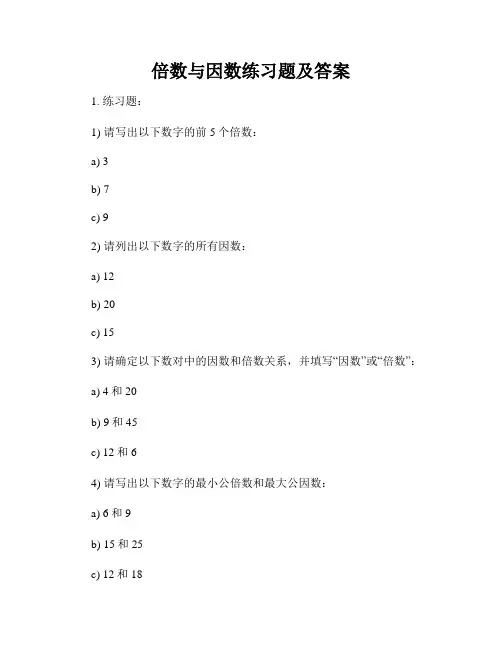 倍数与因数练习题及答案

1. 练习题：

1) 请写出以下数字的前 5 个倍数：

a) 3

b) 7

c) 9

2) 请列出以下数字的所有因数：

a) 12

b) 20

c) 15

3) 请确定以下数对中的因数和倍数关系，并填写“因数”或“倍数”：

a) 4 和 20

b) 9 和 45

c) 12 和 6

4) 请写出以下数字的最小公倍数和最大公因数：

a) 6 和 9

b) 15 和 25

c) 12 和 18